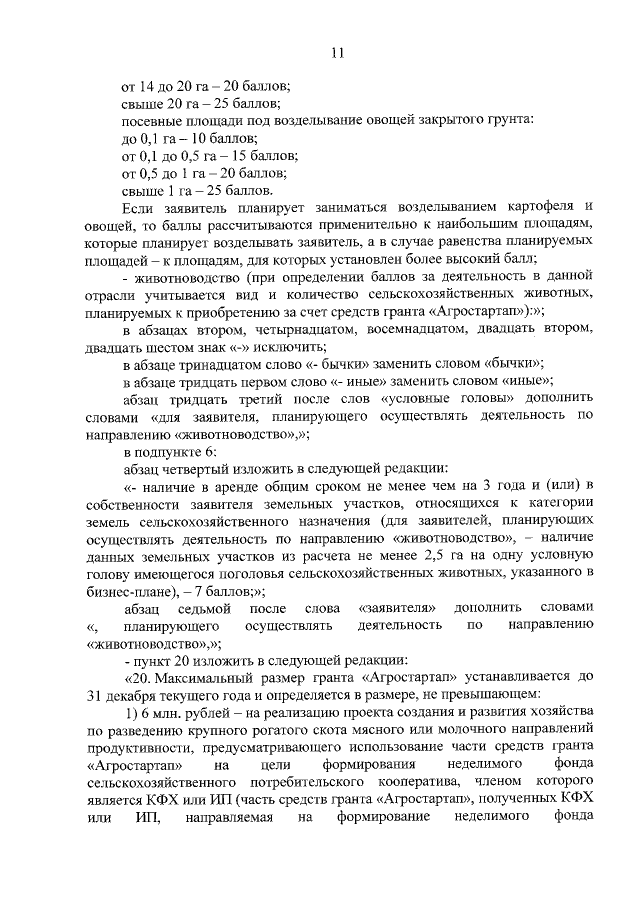 11

от 14 до 20 га – 20 баллов;
свыше 20 га – 25 баллов;
посевные площади под возделывание овощей закрытого грунта:
до 0,1 га – 10 баллов;
от 0,1 до 0,5 га – 15 баллов;
от 0,5 до 1 га – 20 баллов;
свыше 1 га – 25 баллов.

Если заявитель планирует заниматься возделыванием картофеля и овощей, то баллы рассчитываются применительно к наибольшим площадям, которые планирует возделывать заявитель, а в случае равенства планируемых площадей – к площадям, для которых установлен более высокий балл;

- животноводство (при определении баллов за деятельность в данной отрасли учитывается вид и количество сельскохозяйственных животных, планируемых к приобретению за счет средств гранта «Агростартап»):»;

в абзацах втором, четырнадцатом, восемнадцатом, двадцать втором, двадцать шестом знак «-» исключить;

в абзаце тринадцатом слово «- бычки» заменить словом «бычки»;

в абзаце тридцать первом слово «- иные» заменить словом «иные»;

абзац тридцать третий после слов «условные головы» дополнить словами «для заявителя, планирующего осуществлять деятельность по направлению «животноводство»,»;

в подпункте 6:

абзац четвертый изложить в следующей редакции:

«- наличие в аренде общим сроком не менее чем на 3 года и (или) в собственности заявителя земельных участков, относящихся к категории земель сельскохозяйственного назначения (для заявителей, планирующих осуществлять деятельность по направлению «животноводство», – наличие данных земельных участков из расчета не менее 2,5 га на одну условную голову имеющегося поголовья сельскохозяйственных животных, указанного в бизнес-плане), – 7 баллов;»;

абзац седьмой после слова «заявителя» дополнить словами «, планирующего осуществлять деятельность по направлению «животноводство»,»;

- пункт 20 изложить в следующей редакции:

«20. Максимальный размер гранта «Агростартап» устанавливается до 31 декабря текущего года и определяется в размере, не превышающем:

1) 6 млн. рублей – на реализацию проекта создания и развития хозяйства по разведению крупного рогатого скота мясного или молочного направлений продуктивности, предусматривающего использование части средств гранта «Агростартап» на цели формирования неделимого фонда сельскохозяйственного потребительского кооператива, членом которого является КФХ или ИП (часть средств гранта «Агростартап», полученных КФХ или ИП, направляемая на формирование неделимого фонда